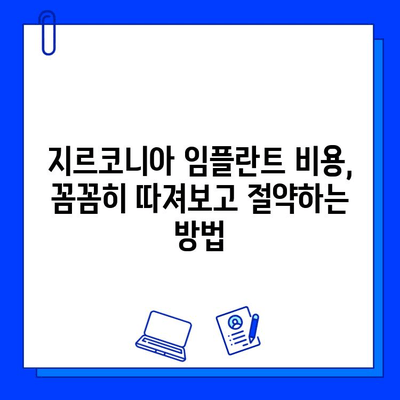 지르코니아 임플란트 비용, 꼼꼼히 따져보고 절약하는 방법